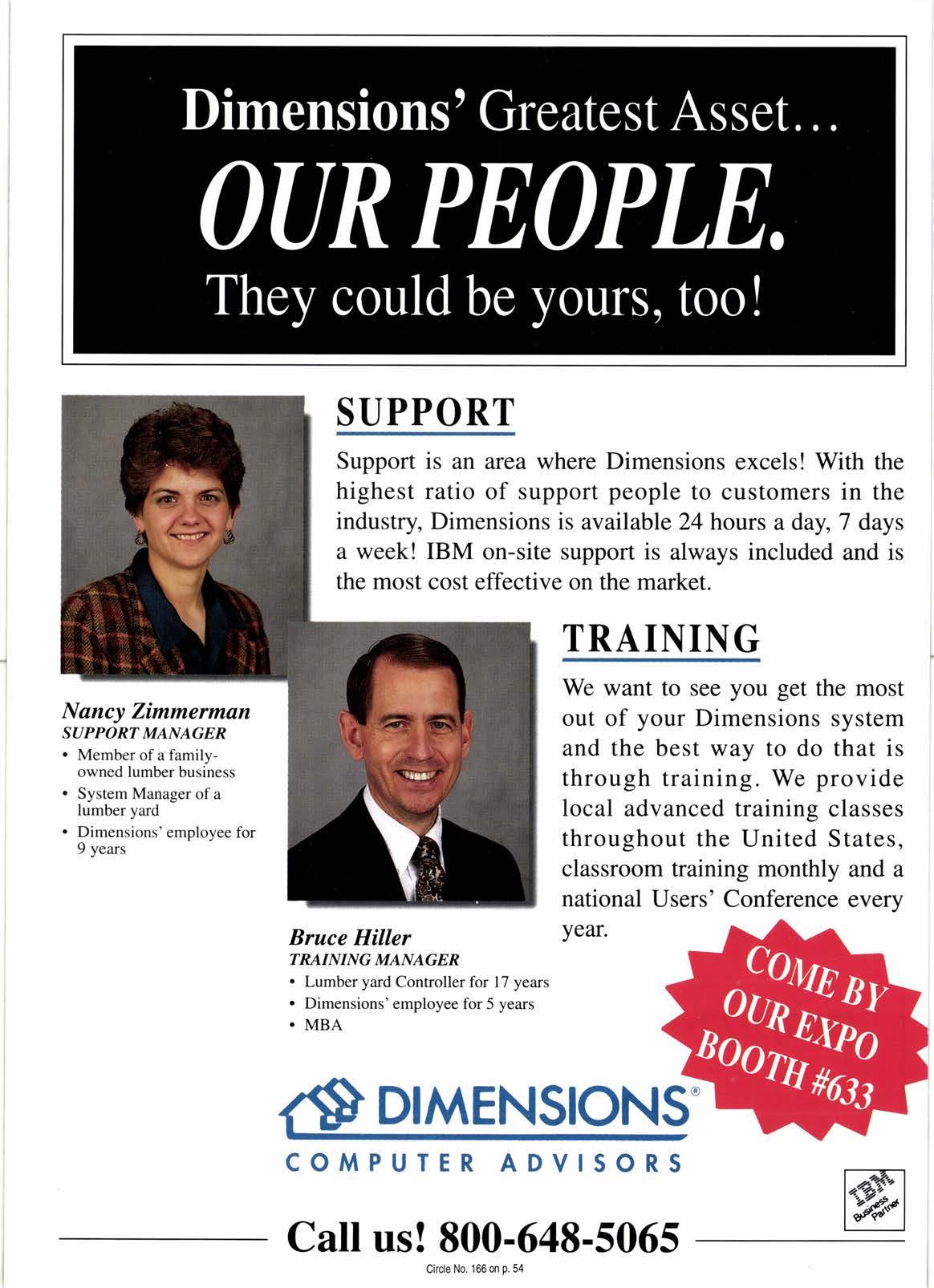 Dimensions' Greatest Asset...
OUR PEOPLE.
They could be yours, too!

SUPPORT

Support is an area where Dimensions excels! With the highest ratio of support people to customers in the industry, Dimensions is available 24 hours a day, 7 days a week! IBM on-site support is always included and is the most cost effective on the market.

Nancy Zimmerman
SUPPORT MANAGER
• Member of a family-owned lumber business
• System Manager of a lumber yard
• Dimensions' employee for 9 years

TRAINING

We want to see you get the most out of your Dimensions system and the best way to do that is through training. We provide local advanced training classes throughout the United States, classroom training monthly and a national Users' Conference every year.

Bruce Hiller
TRAINING MANAGER
• Lumber yard Controller for 17 years
• Dimensions' employee for 5 years
• MBA

COME BY OUR EXPO BOOTH #633

DIMENSIONS®
COMPUTER ADVISORS

IBM Business Partner

Call us! 800-648-5065

Circle No. 166 on p. 54